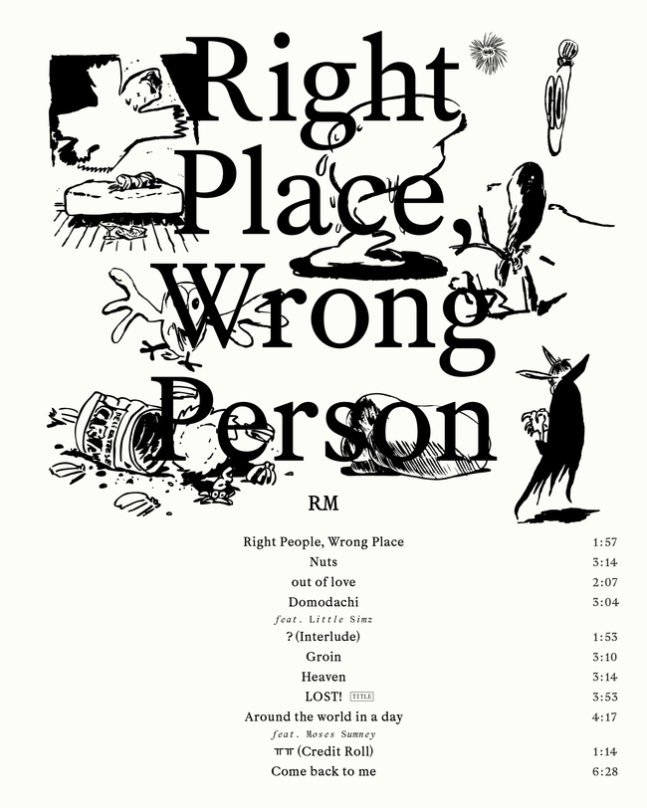 Right Place, Wrong Person

RM

| | |
|---|---|
| Right People, Wrong Place | 1:57 |
| Nuts | 3:14 |
| out of love | 2:07 |
| Domodachi feat. Little Simz | 3:04 |
| ? (Interlude) | 1:53 |
| Groin | 3:10 |
| Heaven | 3:14 |
| LOST! TITLE | 3:53 |
| Around the world in a day feat. Moses Sumney | 4:17 |
| ㅠㅠ (Credit Roll) | 1:14 |
| Come back to me | 6:28 |